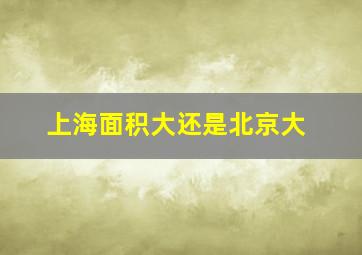 上海面积大还是北京大